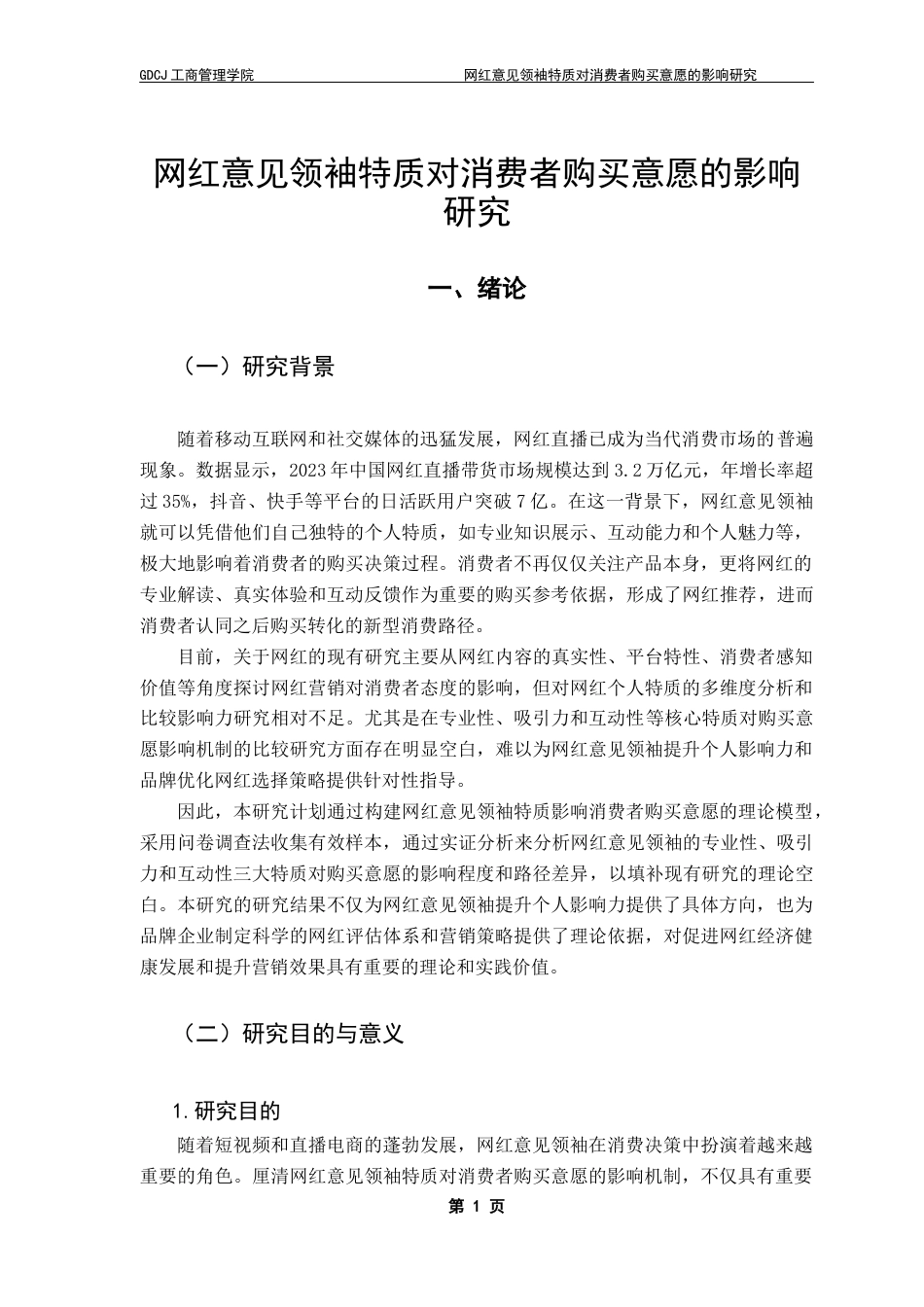 GDCJ 工商管理学院　　网红意见领袖特质对消费者购买意愿的影响研究

网红意见领袖特质对消费者购买意愿的影响研究

一、绪论

（一）研究背景

随着移动互联网和社交媒体的迅猛发展，网红直播已成为当代消费市场的普遍现象。数据显示，2023 年中国网红直播带货市场规模达到 3.2 万亿元，年增长率超过 35%，抖音、快手等平台的日活跃用户突破 7 亿。在这一背景下，网红意见领袖就可以凭借他们自己独特的个人特质，如专业知识展示、互动能力和个人魅力等，极大地影响着消费者的购买决策过程。消费者不再仅仅关注产品本身，更将网红的专业解读、真实体验和互动反馈作为重要的购买参考依据，形成了网红推荐，进而消费者认同之后购买转化的新型消费路径。

目前，关于网红的现有研究主要从网红内容的真实性、平台特性、消费者感知价值等角度探讨网红营销对消费者态度的影响，但对网红个人特质的多维度分析和比较影响力研究相对不足。尤其是在专业性、吸引力和互动性等核心特质对购买意愿影响机制的比较研究方面存在明显空白，难以为网红意见领袖提升个人影响力和品牌优化网红选择策略提供针对性指导。

因此，本研究计划通过构建网红意见领袖特质影响消费者购买意愿的理论模型，采用问卷调查法收集有效样本，通过实证分析来分析网红意见领袖的专业性、吸引力和互动性三大特质对购买意愿的影响程度和路径差异，以填补现有研究的理论空白。本研究的研究结果不仅为网红意见领袖提升个人影响力提供了具体方向，也为品牌企业制定科学的网红评估体系和营销策略提供了理论依据，对促进网红经济健康发展和提升营销效果具有重要的理论和实践价值。

（二）研究目的与意义

1.研究目的

随着短视频和直播电商的蓬勃发展，网红意见领袖在消费决策中扮演着越来越重要的角色。厘清网红意见领袖特质对消费者购买意愿的影响机制，不仅具有重要

第 1 页